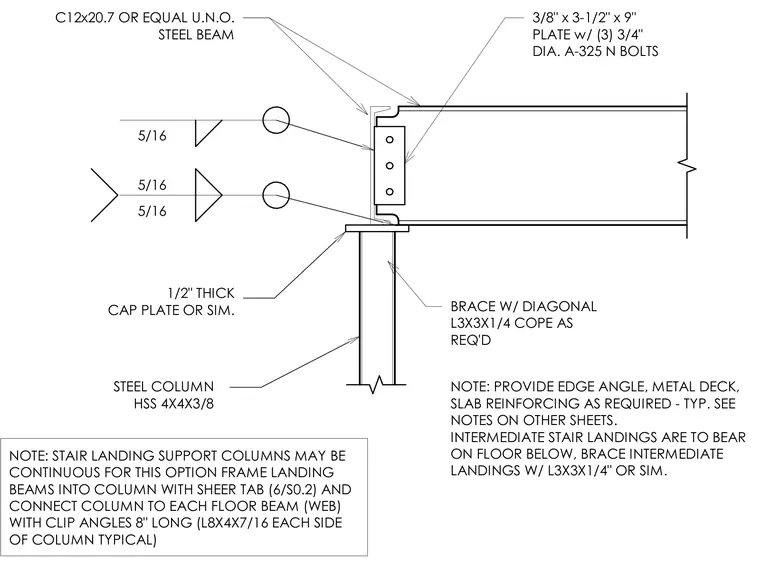 C12x20.7 OR EQUAL U.N.O. STEEL BEAM

3/8" x 3-1/2" x 9" PLATE w/ (3) 3/4" DIA. A-325 N BOLTS

5/16

5/16

5/16

1/2" THICK CAP PLATE OR SIM.

BRACE W/ DIAGONAL L3X3X1/4 COPE AS REQ'D

STEEL COLUMN HSS 4X4X3/8

NOTE: PROVIDE EDGE ANGLE, METAL DECK, SLAB REINFORCING AS REQUIRED - TYP. SEE NOTES ON OTHER SHEETS.
INTERMEDIATE STAIR LANDINGS ARE TO BEAR ON FLOOR BELOW, BRACE INTERMEDIATE LANDINGS W/ L3X3X1/4" OR SIM.

NOTE: STAIR LANDING SUPPORT COLUMNS MAY BE CONTINUOUS FOR THIS OPTION FRAME LANDING BEAMS INTO COLUMN WITH SHEER TAB (6/S0.2) AND CONNECT COLUMN TO EACH FLOOR BEAM (WEB) WITH CLIP ANGLES 8" LONG (L8X4X7/16 EACH SIDE OF COLUMN TYPICAL)